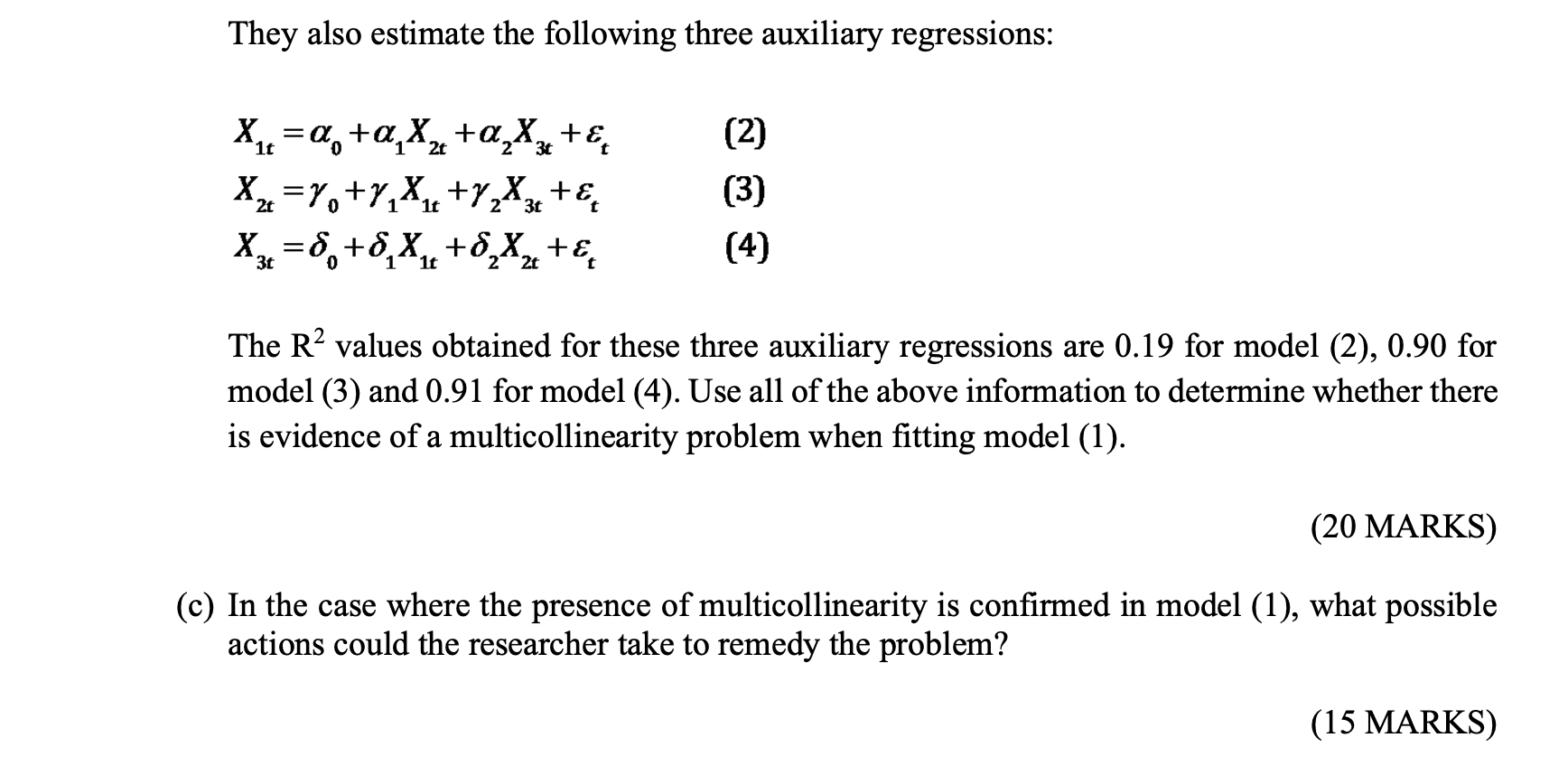 They also estimate the following three auxiliary regressions:

$X_{1t} = \alpha_0 + \alpha_1 X_{2t} + \alpha_2 X_{3t} + \varepsilon_t$ (2)
$X_{2t} = \gamma_0 + \gamma_1 X_{1t} + \gamma_2 X_{3t} + \varepsilon_t$ (3)
$X_{3t} = \delta_0 + \delta_1 X_{1t} + \delta_2 X_{2t} + \varepsilon_t$ (4)

The $R^2$ values obtained for these three auxiliary regressions are 0.19 for model (2), 0.90 for model (3) and 0.91 for model (4). Use all of the above information to determine whether there is evidence of a multicollinearity problem when fitting model (1).

(20 MARKS)

(c) In the case where the presence of multicollinearity is confirmed in model (1), what possible actions could the researcher take to remedy the problem?

(15 MARKS)